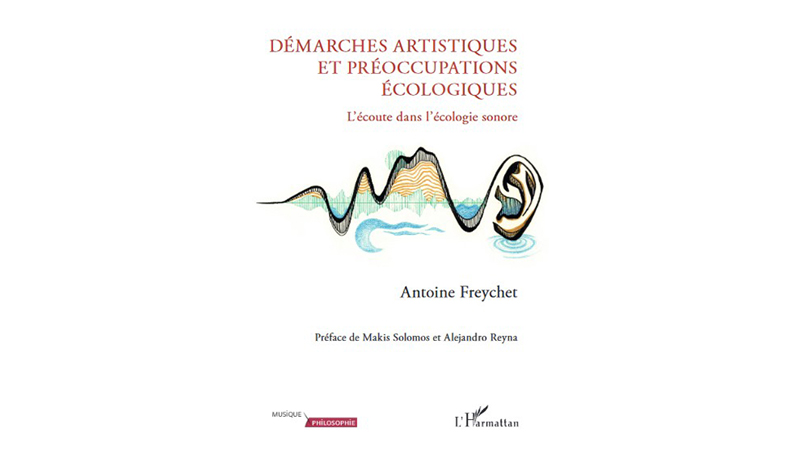 DÉMARCHES ARTISTIQUES
ET PRÉOCCUPATIONS
ÉCOLOGIQUES

L'écoute dans l'écologie sonore

Antoine Freychet

Préface de Makis Solomos et Alejandro Reyna

MUSIQUE
PHILOSOPHIE

L'Harmattan